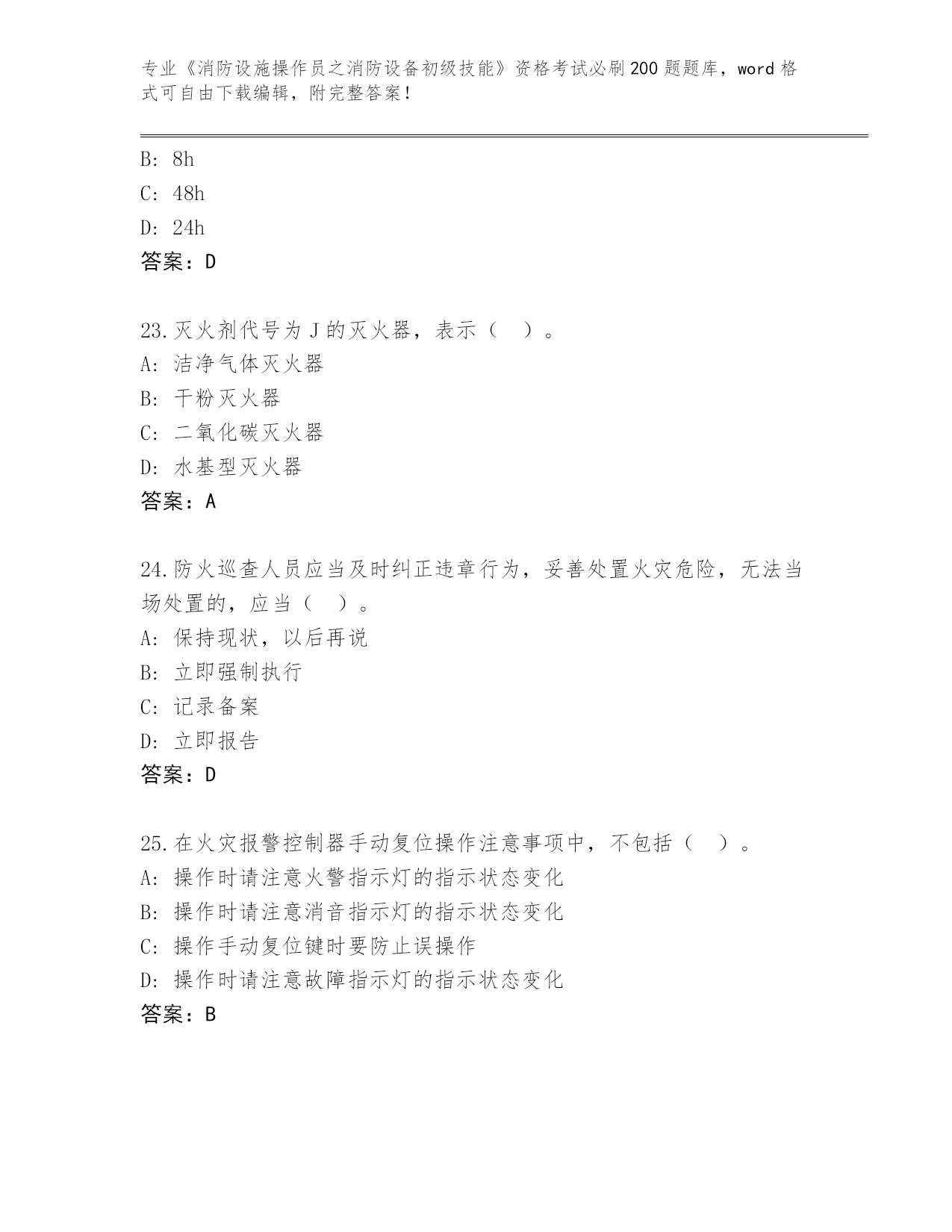 专业《消防设施操作员之消防设备初级技能》资格考试必刷200题题库，word格式可自由下载编辑，附完整答案！

B: 8h
C: 48h
D: 24h
答案：D

23.灭火剂代号为J的灭火器，表示（ ）。
A: 洁净气体灭火器
B: 干粉灭火器
C: 二氧化碳灭火器
D: 水基型灭火器
答案：A

24.防火巡查人员应当及时纠正违章行为，妥善处置火灾危险，无法当场处置的，应当（ ）。
A: 保持现状，以后再说
B: 立即强制执行
C: 记录备案
D: 立即报告
答案：D

25.在火灾报警控制器手动复位操作注意事项中，不包括（ ）。
A: 操作时请注意火警指示灯的指示状态变化
B: 操作时请注意消音指示灯的指示状态变化
C: 操作手动复位键时要防止误操作
D: 操作时请注意故障指示灯的指示状态变化
答案：B